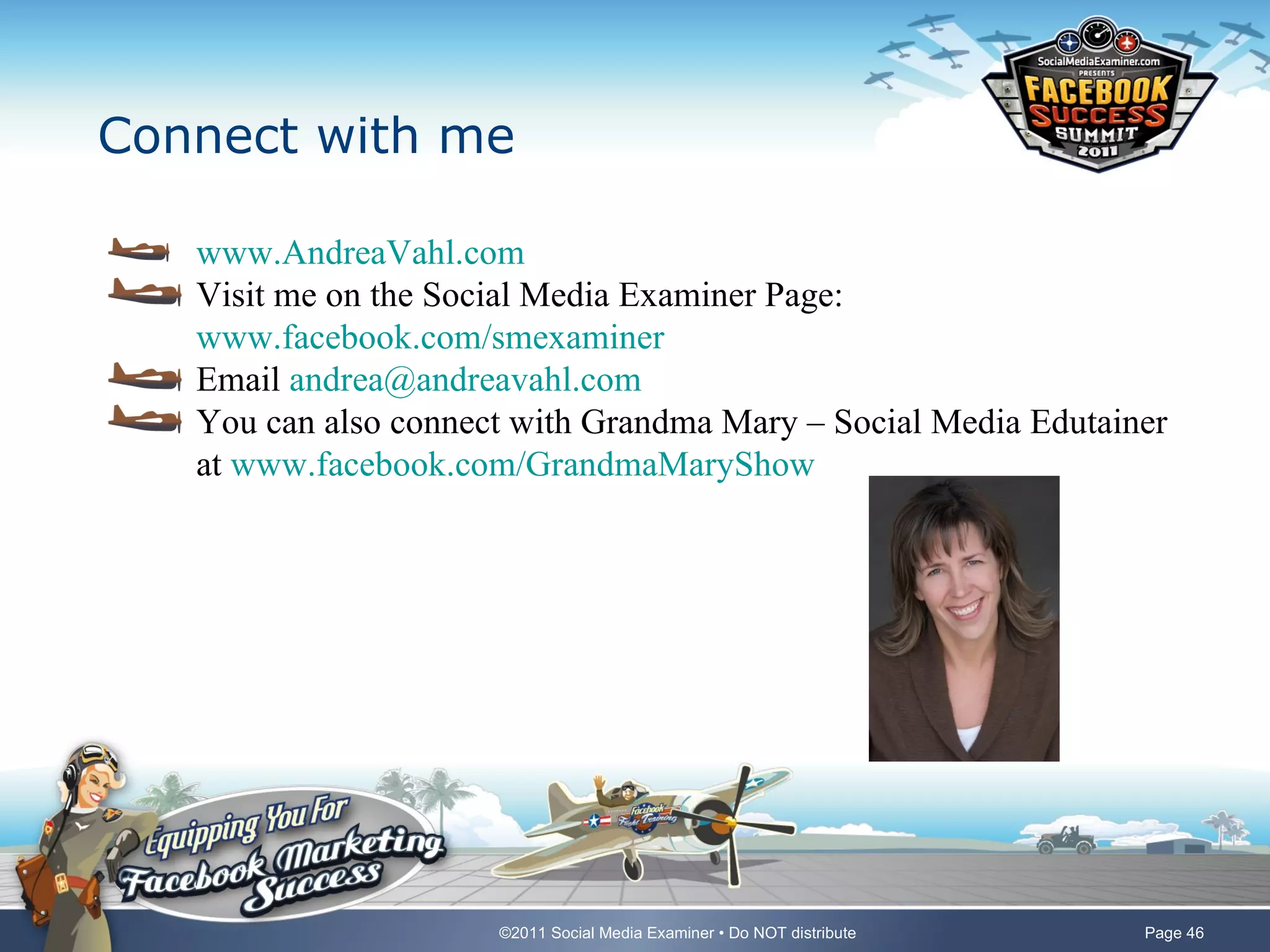 SocialMediaExaminer.com
PRESENTS
FACEBOOK
SUCCESS
SUMMIT
2011

Connect with me

www.AndreaVahl.com

Visit me on the Social Media Examiner Page: www.facebook.com/smexaminer

Email andrea@andreavahl.com

You can also connect with Grandma Mary – Social Media Edutainer at www.facebook.com/GrandmaMaryShow

Equipping You For Facebook Marketing Success

Facebook Flight Training

©2011 Social Media Examiner • Do NOT distribute

Page 46